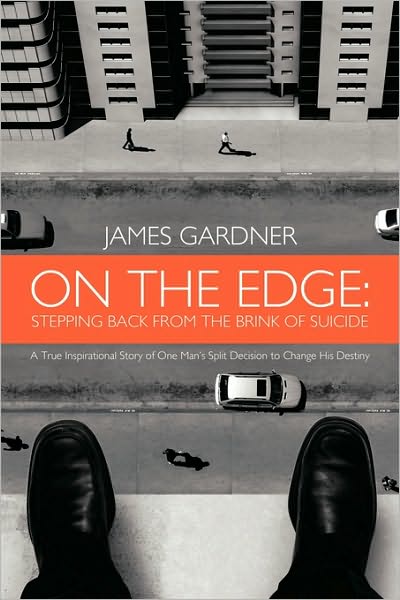 JAMES GARDNER

ON THE EDGE:
STEPPING BACK FROM THE BRINK OF SUICIDE

A True Inspirational Story of One Man's Split Decision to Change His Destiny